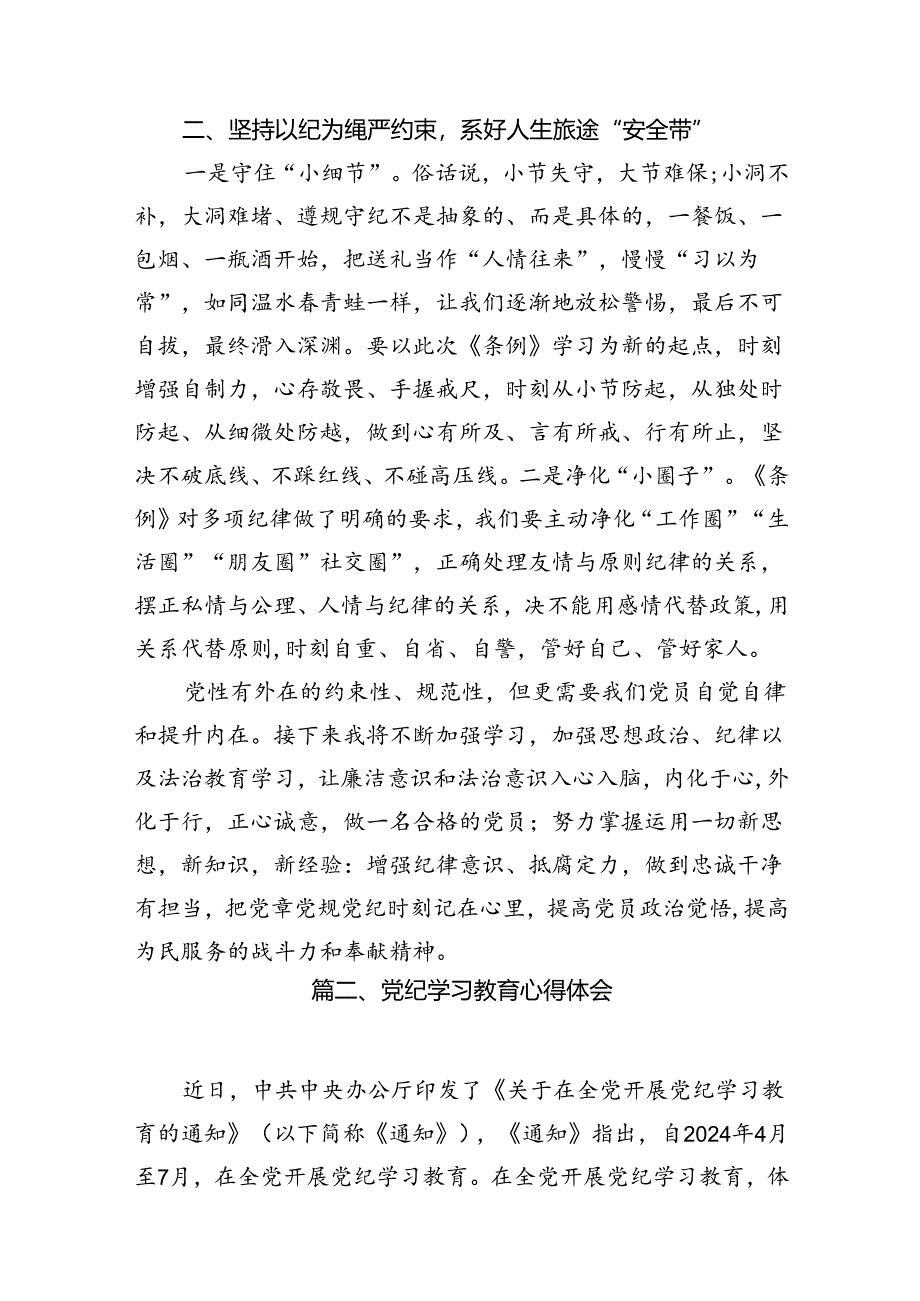 二、坚持以纪为绳严约束，系好人生旅途“安全带”

一是守住“小细节”。俗话说，小节失守，大节难保;小洞不补，大洞难堵、遵规守纪不是抽象的、而是具体的，一餐饭、一包烟、一瓶酒开始，把送礼当作“人情往来”，慢慢“习以为常”，如同温水春青蛙一样，让我们逐渐地放松警惕，最后不可自拔，最终滑入深渊。要以此次《条例》学习为新的起点，时刻增强自制力，心存敬畏、手握戒尺，时刻从小节防起，从独处时防起、从细微处防越，做到心有所及、言有所戒、行有所止，坚决不破底线、不踩红线、不碰高压线。二是净化“小圈子”。《条例》对多项纪律做了明确的要求，我们要主动净化“工作圈”“生活圈”“朋友圈”社交圈”，正确处理友情与原则纪律的关系，摆正私情与公理、人情与纪律的关系，决不能用感情代替政策,用关系代替原则,时刻自重、自省、自警，管好自己、管好家人。

党性有外在的约束性、规范性，但更需要我们党员自觉自律和提升内在。接下来我将不断加强学习，加强思想政治、纪律以及法治教育学习，让廉洁意识和法治意识入心入脑，内化于心,外化于行，正心诚意，做一名合格的党员；努力掌握运用一切新思想，新知识，新经验：增强纪律意识、抵腐定力，做到忠诚干净有担当，把党章党规党纪时刻记在心里，提高党员政治觉悟,提高为民服务的战斗力和奉献精神。

篇二、党纪学习教育心得体会

近日，中共中央办公厅印发了《关于在全党开展党纪学习教育的通知》（以下简称《通知》），《通知》指出，自2024年4月至7月，在全党开展党纪学习教育。在全党开展党纪学习教育，体